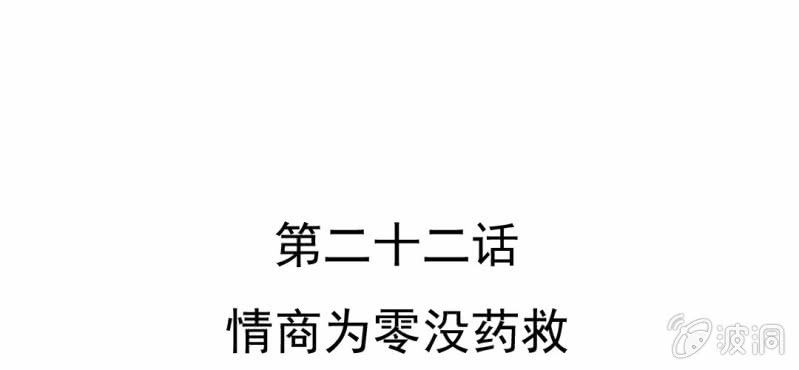 第二十二话

情商为零没药救

波洞